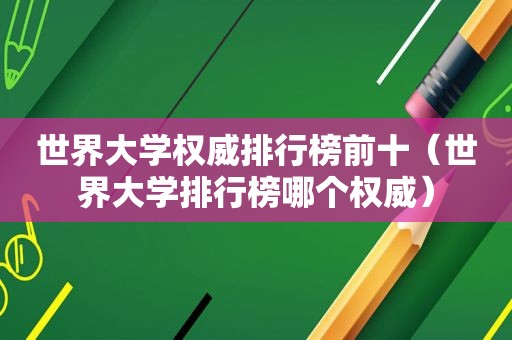 世界大学权威排行榜前十（世界大学排行榜哪个权威）